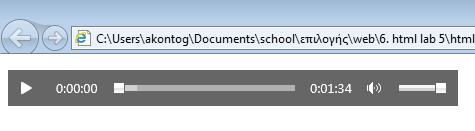 C:\Users\akontog\Documents\school\επιλογής\web\6. html lab 5\html

0:00:00

0:01:34